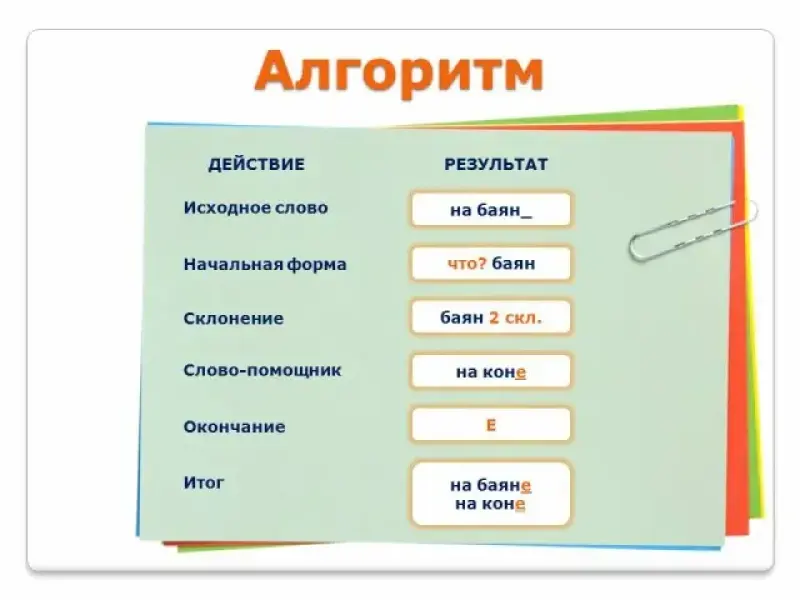 Алгоритм

| ДЕЙСТВИЕ | РЕЗУЛЬТАТ |
|---|---|
| Исходное слово | на баян_ |
| Начальная форма | что? баян |
| Склонение | баян 2 скл. |
| Слово-помощник | на коне |
| Окончание | Е |
| Итог | на баяне на коне |